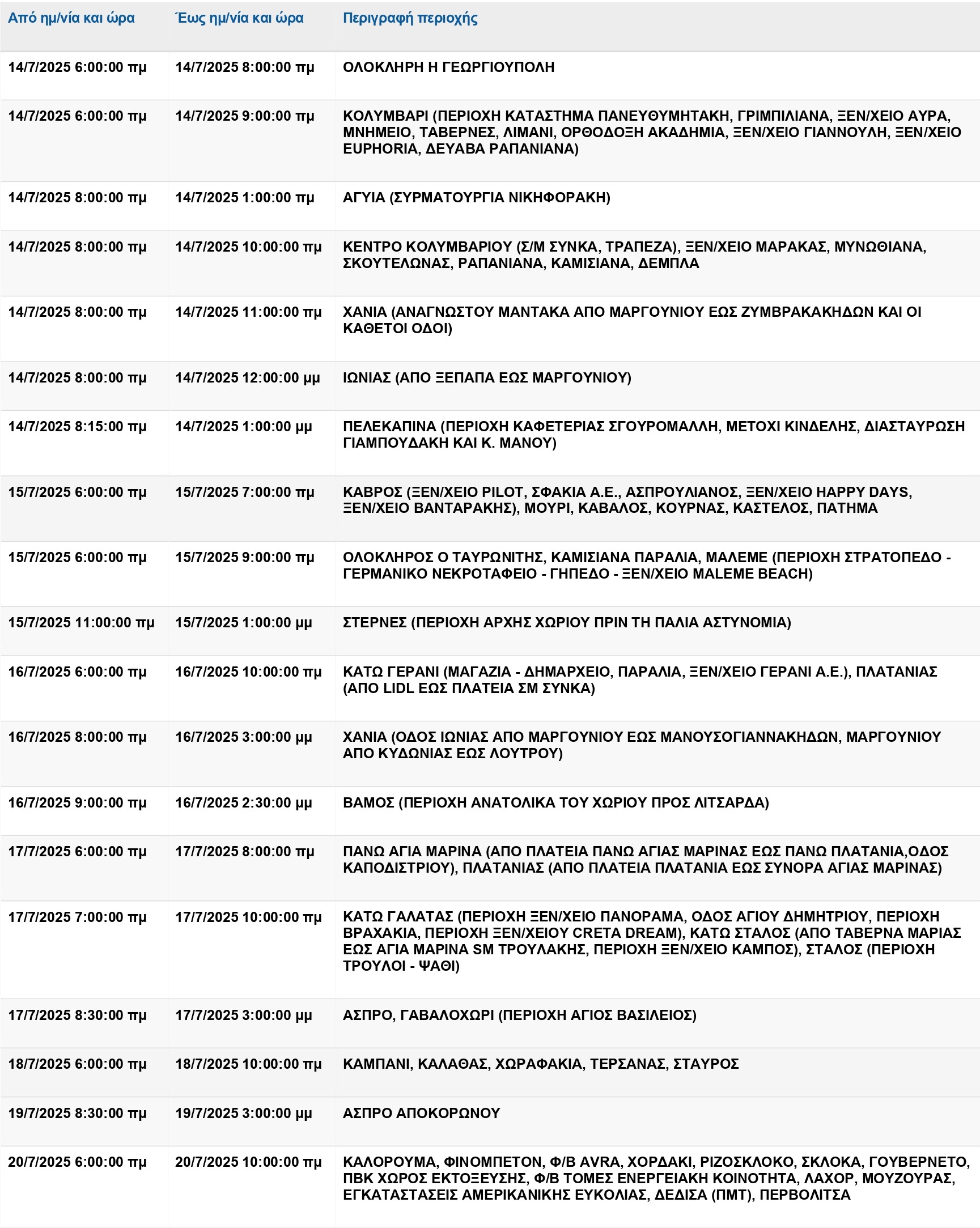 | Από ημ/νία και ώρα | Έως ημ/νία και ώρα | Περιγραφή περιοχής |
|---|---|---|
| 14/7/2025 6:00:00 πμ | 14/7/2025 8:00:00 πμ | ΟΛΟΚΛΗΡΗ Η ΓΕΩΡΓΙΟΥΠΟΛΗ |
| 14/7/2025 6:00:00 πμ | 14/7/2025 9:00:00 πμ | ΚΟΛΥΜΒΑΡΙ (ΠΕΡΙΟΧΗ ΚΑΤΑΣΤΗΜΑ ΠΑΝΕΥΘΥΜΗΤΑΚΗ, ΓΡΙΜΠΙΛΙΑΝΑ, ΞΕΝ/ΧΕΙΟ ΑΥΡΑ, ΜΝΗΜΕΙΟ, ΤΑΒΕΡΝΕΣ, ΛΙΜΑΝΙ, ΟΡΘΟΔΟΞΗ ΑΚΑΔΗΜΙΑ, ΞΕΝ/ΧΕΙΟ ΓΙΑΝΝΟΥΛΗ, ΞΕΝ/ΧΕΙΟ EUPHORIA, ΔΕΥΑΒΑ ΡΑΠΑΝΙΑΝΑ) |
| 14/7/2025 8:00:00 πμ | 14/7/2025 1:00:00 πμ | ΑΓΥΙΑ (ΣΥΡΜΑΤΟΥΡΓΙΑ ΝΙΚΗΦΟΡΑΚΗ) |
| 14/7/2025 8:00:00 πμ | 14/7/2025 10:00:00 πμ | ΚΕΝΤΡΟ ΚΟΛΥΜΒΑΡΙΟΥ (Σ/Μ ΣΥΝΚΑ, ΤΡΑΠΕΖΑ), ΞΕΝ/ΧΕΙΟ ΜΑΡΑΚΑΣ, ΜΥΝΩΘΙΑΝΑ, ΣΚΟΥΤΕΛΩΝΑΣ, ΡΑΠΑΝΙΑΝΑ, ΚΑΜΙΣΙΑΝΑ, ΔΕΜΠΛΑ |
| 14/7/2025 8:00:00 πμ | 14/7/2025 11:00:00 πμ | ΧΑΝΙΑ (ΑΝΑΓΝΩΣΤΟΥ ΜΑΝΤΑΚΑ ΑΠΟ ΜΑΡΓΟΥΝΙΟΥ ΕΩΣ ΖΥΜΒΡΑΚΑΚΗΔΩΝ ΚΑΙ ΟΙ ΚΑΘΕΤΟΙ ΟΔΟΙ) |
| 14/7/2025 8:00:00 πμ | 14/7/2025 12:00:00 μμ | ΙΩΝΙΑΣ (ΑΠΟ ΞΕΠΑΠΑ ΕΩΣ ΜΑΡΓΟΥΝΙΟΥ) |
| 14/7/2025 8:15:00 πμ | 14/7/2025 1:00:00 μμ | ΠΕΛΕΚΑΠΙΝΑ (ΠΕΡΙΟΧΗ ΚΑΦΕΤΕΡΙΑΣ ΣΓΟΥΡΟΜΑΛΛΗ, ΜΕΤΟΧΙ ΚΙΝΔΕΛΗΣ, ΔΙΑΣΤΑΥΡΩΣΗ ΓΙΑΜΠΟΥΔΑΚΗ ΚΑΙ Κ. ΜΑΝΟΥ) |
| 15/7/2025 6:00:00 πμ | 15/7/2025 7:00:00 πμ | ΚΑΒΡΟΣ (ΞΕΝ/ΧΕΙΟ PILOT, ΣΦΑΚΙΑ Α.Ε., ΑΣΠΡΟΥΛΙΑΝΟΣ, ΞΕΝ/ΧΕΙΟ HAPPY DAYS, ΞΕΝ/ΧΕΙΟ ΒΑΝΤΑΡΑΚΗΣ), ΜΟΥΡΙ, ΚΑΒΑΛΟΣ, ΚΟΥΡΝΑΣ, ΚΑΣΤΕΛΟΣ, ΠΑΤΗΜΑ |
| 15/7/2025 6:00:00 πμ | 15/7/2025 9:00:00 πμ | ΟΛΟΚΛΗΡΟΣ Ο ΤΑΥΡΩΝΙΤΗΣ, ΚΑΜΙΣΙΑΝΑ ΠΑΡΑΛΙΑ, ΜΑΛΕΜΕ (ΠΕΡΙΟΧΗ ΣΤΡΑΤΟΠΕΔΟ - ΓΕΡΜΑΝΙΚΟ ΝΕΚΡΟΤΑΦΕΙΟ - ΓΗΠΕΔΟ - ΞΕΝ/ΧΕΙΟ MALEME BEACH) |
| 15/7/2025 11:00:00 πμ | 15/7/2025 1:00:00 μμ | ΣΤΕΡΝΕΣ (ΠΕΡΙΟΧΗ ΑΡΧΗΣ ΧΩΡΙΟΥ ΠΡΙΝ ΤΗ ΠΑΛΙΑ ΑΣΤΥΝΟΜΙΑ) |
| 16/7/2025 6:00:00 πμ | 16/7/2025 10:00:00 πμ | ΚΑΤΩ ΓΕΡΑΝΙ (ΜΑΓΑΖΙΑ - ΔΗΜΑΡΧΕΙΟ, ΠΑΡΑΛΙΑ, ΞΕΝ/ΧΕΙΟ ΓΕΡΑΝΙ Α.Ε.), ΠΛΑΤΑΝΙΑΣ (ΑΠΟ LIDL ΕΩΣ ΠΛΑΤΕΙΑ ΣΜ ΣΥΝΚΑ) |
| 16/7/2025 8:00:00 πμ | 16/7/2025 3:00:00 μμ | ΧΑΝΙΑ (ΟΔΟΣ ΙΩΝΙΑΣ ΑΠΟ ΜΑΡΓΟΥΝΙΟΥ ΕΩΣ ΜΑΝΟΥΣΟΓΙΑΝΝΑΚΗΔΩΝ, ΜΑΡΓΟΥΝΙΟΥ ΑΠΟ ΚΥΔΩΝΙΑΣ ΕΩΣ ΛΟΥΤΡΟΥ) |
| 16/7/2025 9:00:00 πμ | 16/7/2025 2:30:00 μμ | ΒΑΜΟΣ (ΠΕΡΙΟΧΗ ΑΝΑΤΟΛΙΚΑ ΤΟΥ ΧΩΡΙΟΥ ΠΡΟΣ ΛΙΤΣΑΡΔΑ) |
| 17/7/2025 6:00:00 πμ | 17/7/2025 8:00:00 πμ | ΠΑΝΩ ΑΓΙΑ ΜΑΡΙΝΑ (ΑΠΟ ΠΛΑΤΕΙΑ ΠΑΝΩ ΑΓΙΑΣ ΜΑΡΙΝΑΣ ΕΩΣ ΠΑΝΩ ΠΛΑΤΑΝΙΑ,ΟΔΟΣ ΚΑΠΟΔΙΣΤΡΙΟΥ), ΠΛΑΤΑΝΙΑΣ (ΑΠΟ ΠΛΑΤΕΙΑ ΠΛΑΤΑΝΙΑ ΕΩΣ ΣΥΝΟΡΑ ΑΓΙΑΣ ΜΑΡΙΝΑΣ) |
| 17/7/2025 7:00:00 πμ | 17/7/2025 10:00:00 πμ | ΚΑΤΩ ΓΑΛΑΤΑΣ (ΠΕΡΙΟΧΗ ΞΕΝ/ΧΕΙΟ ΠΑΝΟΡΑΜΑ, ΟΔΟΣ ΑΓΙΟΥ ΔΗΜΗΤΡΙΟΥ, ΠΕΡΙΟΧΗ ΒΡΑΧΑΚΙΑ, ΠΕΡΙΟΧΗ ΞΕΝ/ΧΕΙΟΥ CRETA DREAM), ΚΑΤΩ ΣΤΑΛΟΣ (ΑΠΟ ΤΑΒΕΡΝΑ ΜΑΡΙΑΣ ΕΩΣ ΑΓΙΑ ΜΑΡΙΝΑ SM ΤΡΟΥΛΑΚΗΣ, ΠΕΡΙΟΧΗ ΞΕΝ/ΧΕΙΟ ΚΑΜΠΟΣ), ΣΤΑΛΟΣ (ΠΕΡΙΟΧΗ ΤΡΟΥΛΟΙ - ΨΑΘΙ) |
| 17/7/2025 8:30:00 πμ | 17/7/2025 3:00:00 μμ | ΑΣΠΡΟ, ΓΑΒΑΛΟΧΩΡΙ (ΠΕΡΙΟΧΗ ΑΓΙΟΣ ΒΑΣΙΛΕΙΟΣ) |
| 18/7/2025 6:00:00 πμ | 18/7/2025 10:00:00 πμ | ΚΑΜΠΑΝΙ, ΚΑΛΑΘΑΣ, ΧΩΡΑΦΑΚΙΑ, ΤΕΡΣΑΝΑΣ, ΣΤΑΥΡΟΣ |
| 19/7/2025 8:30:00 πμ | 19/7/2025 3:00:00 μμ | ΑΣΠΡΟ ΑΠΟΚΟΡΩΝΟΥ |
| 20/7/2025 6:00:00 πμ | 20/7/2025 10:00:00 πμ | ΚΑΛΟΡΟΥΜΑ, ΦΙΝΟΜΠΕΤΟΝ, Φ/Β AVRA, ΧΟΡΔΑΚΙ, ΡΙΖΟΣΚΛΟΚΟ, ΣΚΛΟΚΑ, ΓΟΥΒΕΡΝΕΤΟ, ΠΒΚ ΧΩΡΟΣ ΕΚΤΟΞΕΥΣΗΣ, Φ/Β ΤΟΜΕΣ ΕΝΕΡΓΕΙΑΚΗ ΚΟΙΝΟΤΗΤΑ, ΛΑΧΟΡ, ΜΟΥΖΟΥΡΑΣ, ΕΓΚΑΤΑΣΤΑΣΕΙΣ ΑΜΕΡΙΚΑΝΙΚΗΣ ΕΥΚΟΛΙΑΣ, ΔΕΔΙΣΑ (ΠΜΤ), ΠΕΡΒΟΛΙΤΣΑ |